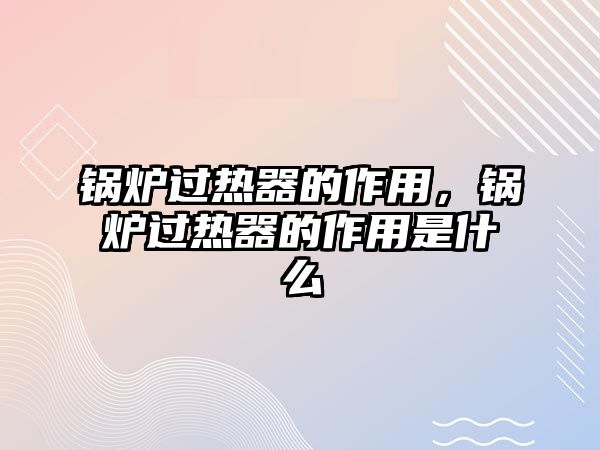 锅炉过热器的作用，锅炉过热器的作用是什么